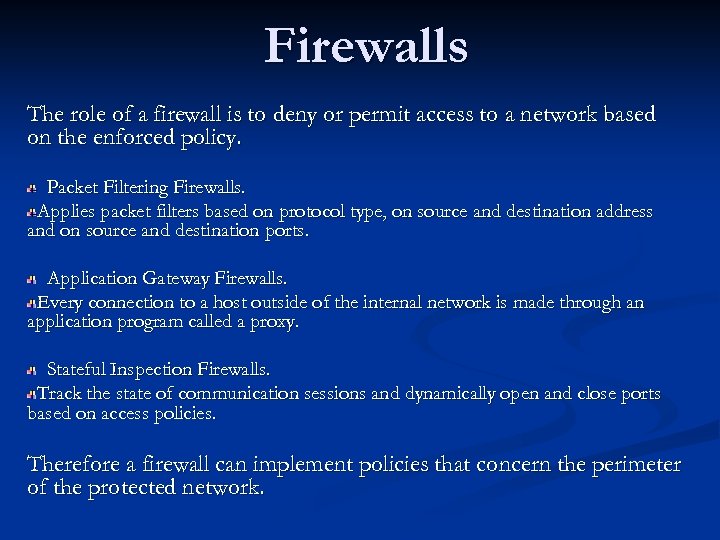 Firewalls

The role of a firewall is to deny or permit access to a network based on the enforced policy.

Packet Filtering Firewalls.

Applies packet filters based on protocol type, on source and destination address and on source and destination ports.

Application Gateway Firewalls.

Every connection to a host outside of the internal network is made through an application program called a proxy.

Stateful Inspection Firewalls.

Track the state of communication sessions and dynamically open and close ports based on access policies.

Therefore a firewall can implement policies that concern the perimeter of the protected network.